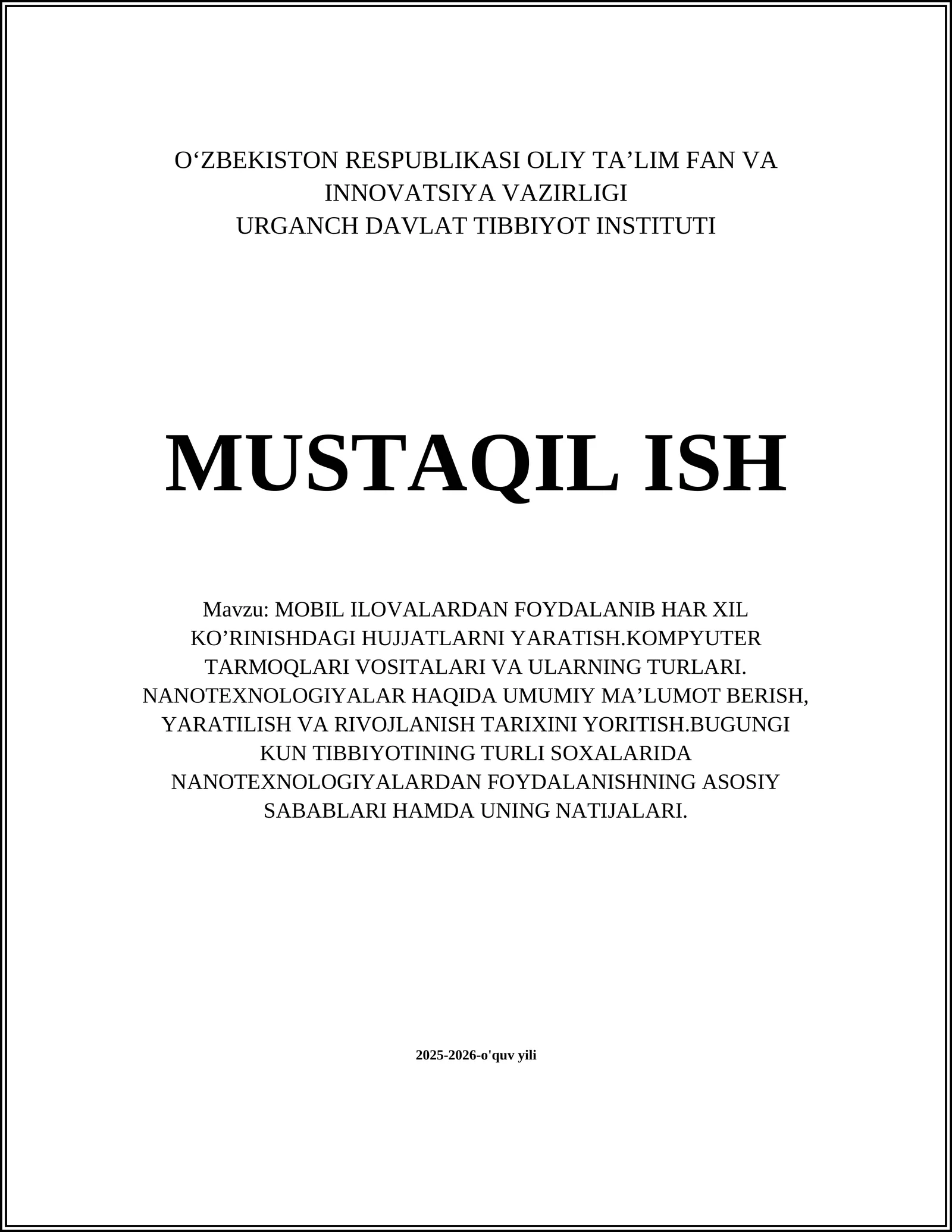 O‘ZBEKISTON RESPUBLIKASI OLIY TA’LIM FAN VA INNOVATSIYA VAZIRLIGI
URGANCH DAVLAT TIBBIYOT INSTITUTI

MUSTAQIL ISH

Mavzu: MOBIL ILOVALARDAN FOYDALANIB HAR XIL KO’RINISHDAGI HUJJATLARNI YARATISH.KOMPYUTER TARMOQLARI VOSITALARI VA ULARNING TURLARI. NANOTEXNOLOGIYALAR HAQIDA UMUMIY MA’LUMOT BERISH, YARATILISH VA RIVOJLANISH TARIXINI YORITISH.BUGUNGI KUN TIBBIYOTINING TURLI SOXALARIDA NANOTEXNOLOGIYALARDAN FOYDALANISHNING ASOSIY SABABLARI HAMDA UNING NATIJALARI.

2025-2026-o'quv yili